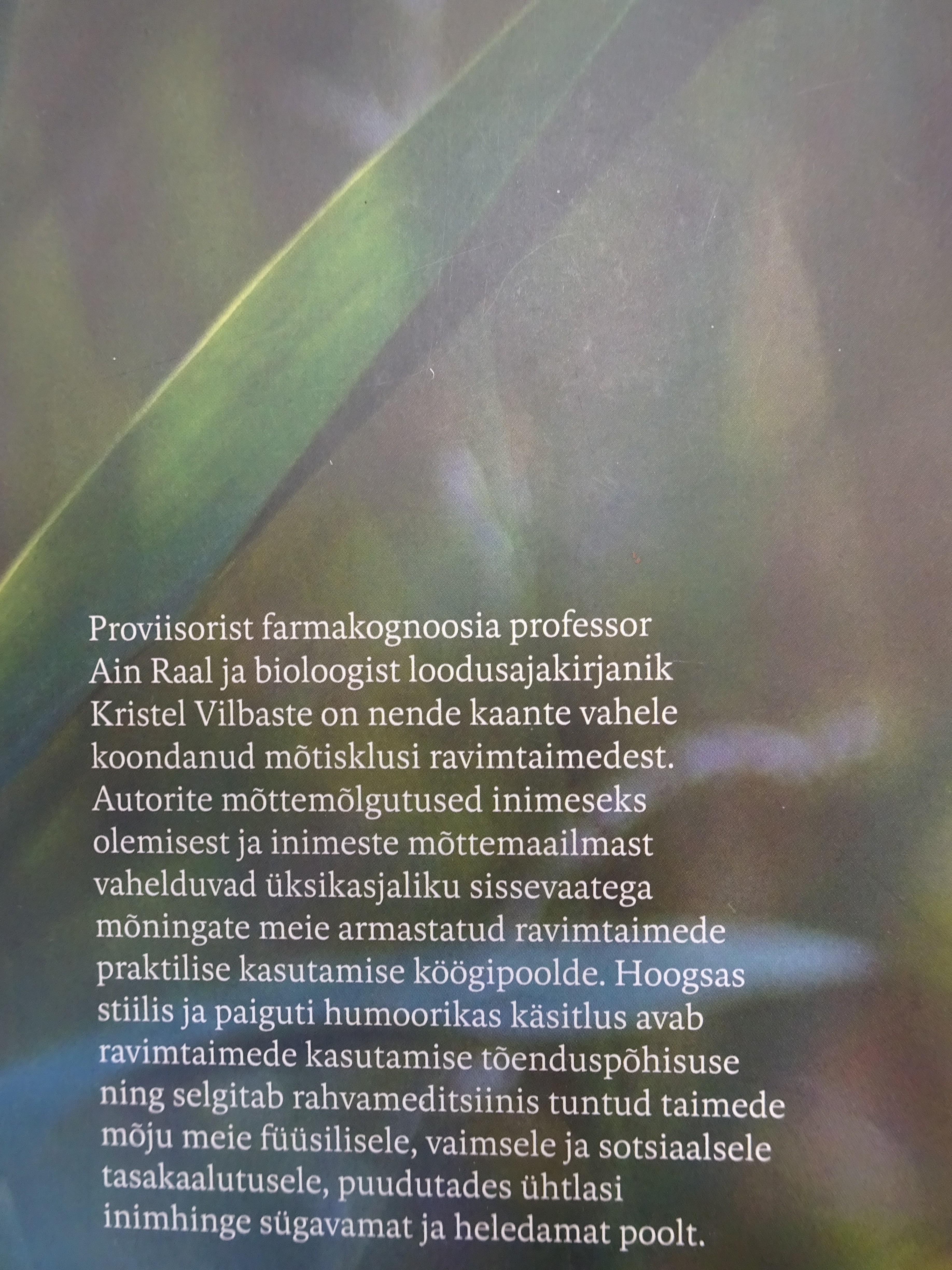 Proviisorist farmakognoosia professor Ain Raal ja bioloogist loodusajakirjanik Kristel Vilbaste on nende kaante vahele koondanud mõtisklusi ravimtaimedest. Autorite mõttemõlgutused inimeseks olemisest ja inimeste mõttemaailmast vahelduvad üksikasjaliku sissevaatega mõningate meie armastatud ravimtaimede praktilise kasutamise köögipoolde. Hoogsas stiilis ja paiguti humoorikas käsitlus avab ravimtaimede kasutamise tõenduspõhisuse ning selgitab rahvameditsiinis tuntud taimede mõju meie füüsilisele, vaimsele ja sotsiaalsele tasakaalutusele, puudutades ühtlasi inimhinge sügavamat ja heledamat poolt.